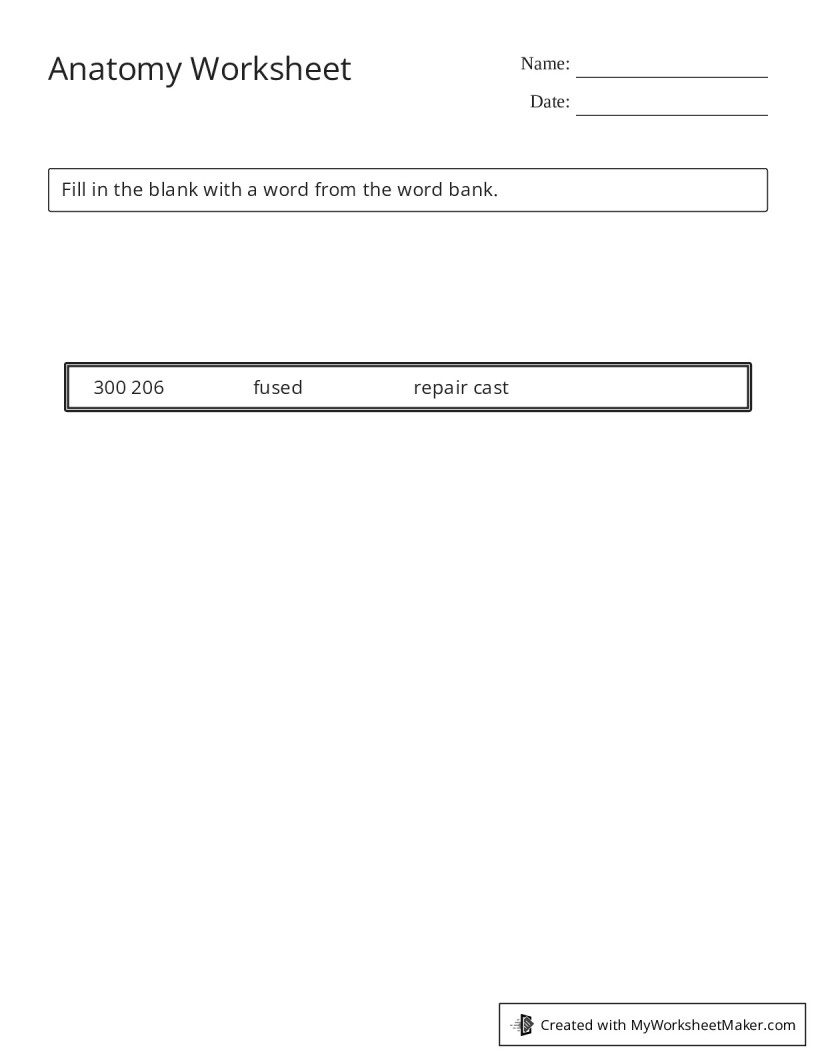 Anatomy Worksheet

Name:

Date:

Fill in the blank with a word from the word bank.

300 206 fused repair cast

Created with MyWorksheetMaker.com